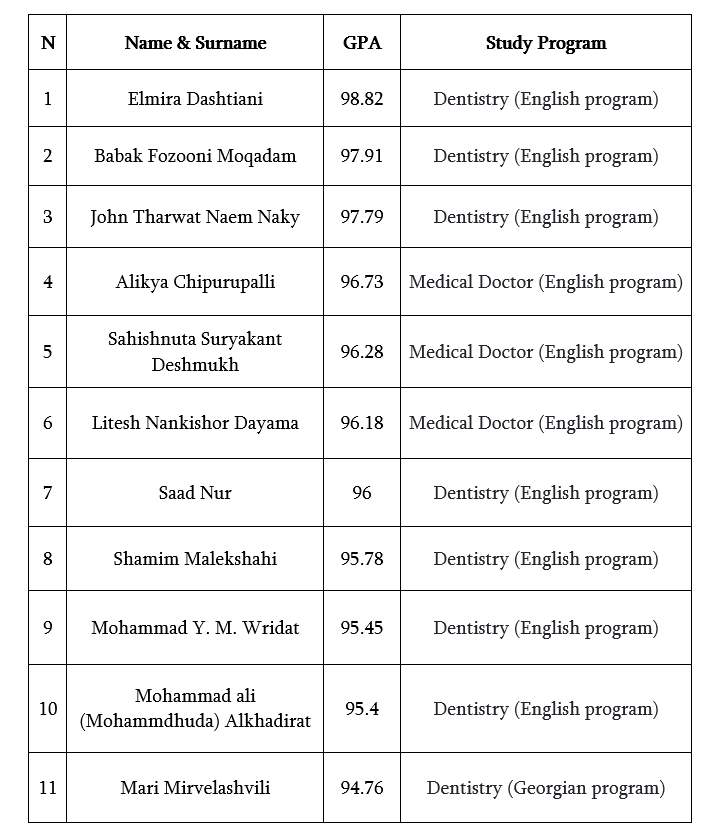 | N | Name & Surname | GPA | Study Program |
|---|---|---|---|
| 1 | Elmira Dashtiani | 98.82 | Dentistry (English program) |
| 2 | Babak Fozooni Moqadam | 97.91 | Dentistry (English program) |
| 3 | John Tharwat Naem Naky | 97.79 | Dentistry (English program) |
| 4 | Alikya Chipurupalli | 96.73 | Medical Doctor (English program) |
| 5 | Sahishnuta Suryakant Deshmukh | 96.28 | Medical Doctor (English program) |
| 6 | Litesh Nankishor Dayama | 96.18 | Medical Doctor (English program) |
| 7 | Saad Nur | 96 | Dentistry (English program) |
| 8 | Shamim Malekshahi | 95.78 | Dentistry (English program) |
| 9 | Mohammad Y. M. Wridat | 95.45 | Dentistry (English program) |
| 10 | Mohammad ali (Mohammdhuda) Alkhadirat | 95.4 | Dentistry (English program) |
| 11 | Mari Mirvelashvili | 94.76 | Dentistry (Georgian program) |